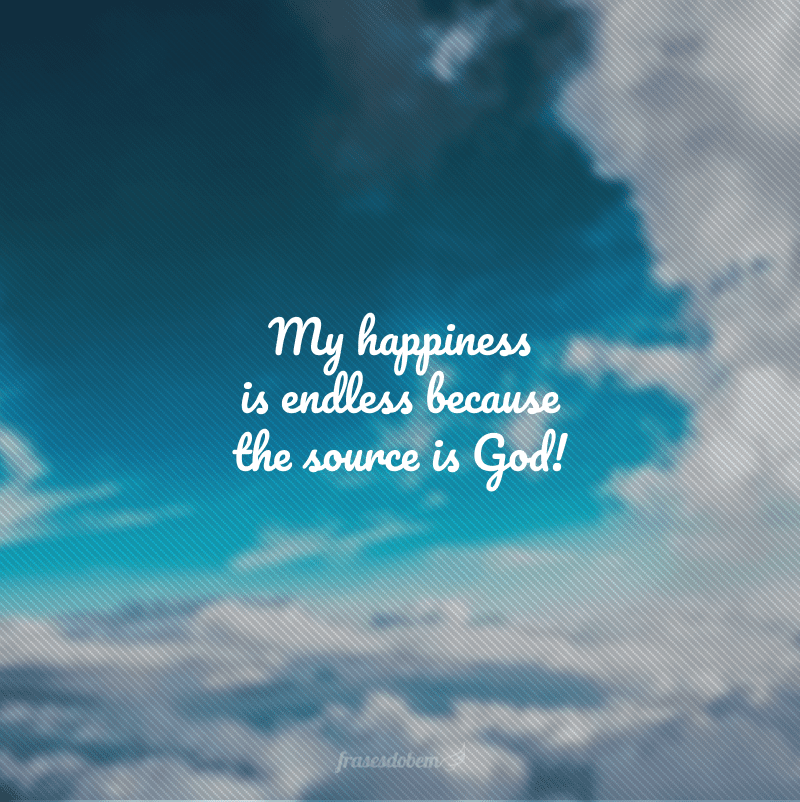 My happiness
is endless because
the source is God!

frasesdobem